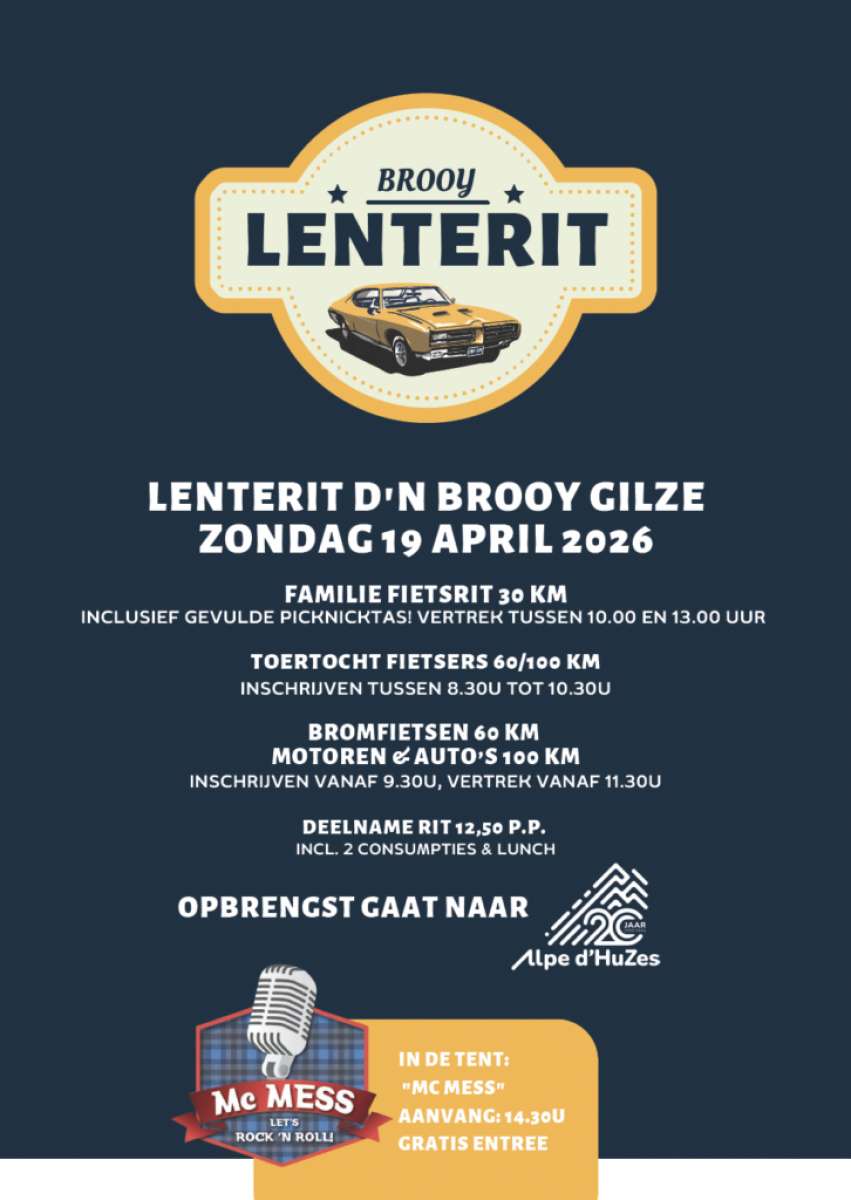 BROOY
LENTERIT

LENTERIT D'N BROOY GILZE
ZONDAG 19 APRIL 2026

FAMILIE FIETSRIT 30 KM
INCLUSIEF GEVULDE PICKNICKTAS! VERTREK TUSSEN 10.00 EN 13.00 UUR

TOERTOCHT FIETSERS 60/100 KM
INSCHRIJVEN TUSSEN 8.30U TOT 10.30U

BROMFIETSEN 60 KM
MOTOREN & AUTO'S 100 KM
INSCHRIJVEN VANAF 9.30U, VERTREK VANAF 11.30U

DEELNAME RIT 12,50 P.P.
INCL. 2 CONSUMPTIES & LUNCH

OPBRENGST GAAT NAAR

20 JAAR
Alpe d'HuZes

Mc MESS
LET'S ROCK 'N ROLL!

IN DE TENT:
"MC MESS"
AANVANG: 14.30U
GRATIS ENTREE